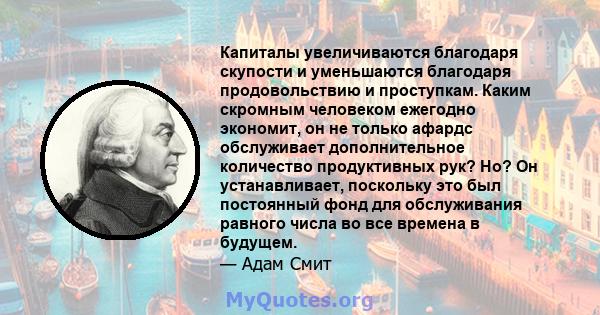 Капиталы увеличиваются благодаря скупости и уменьшаются благодаря продовольствию и проступкам. Каким скромным человеком ежегодно экономит, он не только афардс обслуживает дополнительное количество продуктивных рук? Но? Он устанавливает, поскольку это был постоянный фонд для обслуживания равного числа во все времена в будущем.
— Адам Смит

MyQuotes.org